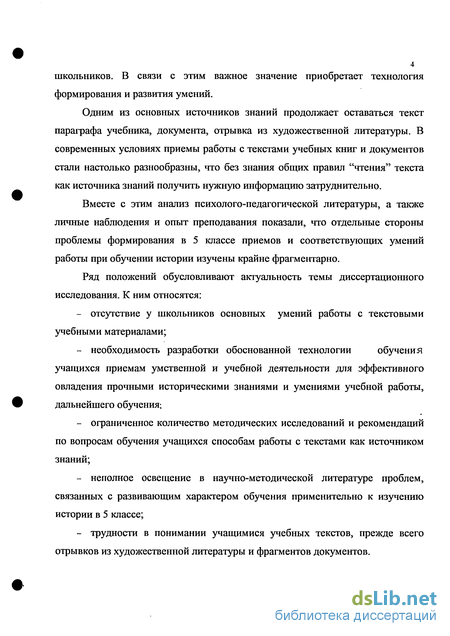 4

школьников. В связи с этим важное значение приобретает технология формирования и развития умений.

Одним из основных источников знаний продолжает оставаться текст параграфа учебника, документа, отрывка из художественной литературы. В современных условиях приемы работы с текстами учебных книг и документов стали настолько разнообразны, что без знания общих правил “чтения” текста как источника знаний получить нужную информацию затруднительно.

Вместе с этим анализ психолого-педагогической литературы, а также личные наблюдения и опыт преподавания показали, что отдельные стороны проблемы формирования в 5 классе приемов и соответствующих умений работы при обучении истории изучены крайне фрагментарно.

Ряд положений обусловливают актуальность темы диссертационного исследования. К ним относятся:

– отсутствие у школьников основных умений работы с текстовыми учебными материалами;

– необходимость разработки обоснованной технологии обучения учащихся приемам умственной и учебной деятельности для эффективного овладения прочными историческими знаниями и умениями учебной работы, дальнейшего обучения;

– ограниченное количество методических исследований и рекомендаций по вопросам обучения учащихся способам работы с текстами как источником знаний;

– неполное освещение в научно-методической литературе проблем, связанных с развивающим характером обучения применительно к изучению истории в 5 классе;

– трудности в понимании учащимися учебных текстов, прежде всего отрывков из художественной литературы и фрагментов документов.

dsLib.net
библиотека диссертаций